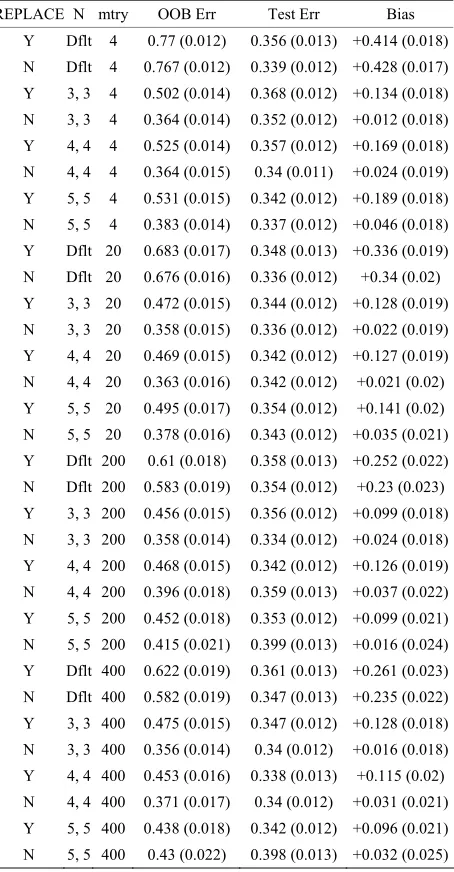 | REPLACE | N | mtry | OOB Err | Test Err | Bias |
|---|---|---|---|---|---|
| Y | Dflt | 4 | 0.77 (0.012) | 0.356 (0.013) | +0.414 (0.018) |
| N | Dflt | 4 | 0.767 (0.012) | 0.339 (0.012) | +0.428 (0.017) |
| Y | 3, 3 | 4 | 0.502 (0.014) | 0.368 (0.012) | +0.134 (0.018) |
| N | 3, 3 | 4 | 0.364 (0.014) | 0.352 (0.012) | +0.012 (0.018) |
| Y | 4, 4 | 4 | 0.525 (0.014) | 0.357 (0.012) | +0.169 (0.018) |
| N | 4, 4 | 4 | 0.364 (0.015) | 0.34 (0.011) | +0.024 (0.019) |
| Y | 5, 5 | 4 | 0.531 (0.015) | 0.342 (0.012) | +0.189 (0.018) |
| N | 5, 5 | 4 | 0.383 (0.014) | 0.337 (0.012) | +0.046 (0.018) |
| Y | Dflt | 20 | 0.683 (0.017) | 0.348 (0.013) | +0.336 (0.019) |
| N | Dflt | 20 | 0.676 (0.016) | 0.336 (0.012) | +0.34 (0.02) |
| Y | 3, 3 | 20 | 0.472 (0.015) | 0.344 (0.012) | +0.128 (0.019) |
| N | 3, 3 | 20 | 0.358 (0.015) | 0.336 (0.012) | +0.022 (0.019) |
| Y | 4, 4 | 20 | 0.469 (0.015) | 0.342 (0.012) | +0.127 (0.019) |
| N | 4, 4 | 20 | 0.363 (0.016) | 0.342 (0.012) | +0.021 (0.02) |
| Y | 5, 5 | 20 | 0.495 (0.017) | 0.354 (0.012) | +0.141 (0.02) |
| N | 5, 5 | 20 | 0.378 (0.016) | 0.343 (0.012) | +0.035 (0.021) |
| Y | Dflt | 200 | 0.61 (0.018) | 0.358 (0.013) | +0.252 (0.022) |
| N | Dflt | 200 | 0.583 (0.019) | 0.354 (0.012) | +0.23 (0.023) |
| Y | 3, 3 | 200 | 0.456 (0.015) | 0.356 (0.012) | +0.099 (0.018) |
| N | 3, 3 | 200 | 0.358 (0.014) | 0.334 (0.012) | +0.024 (0.018) |
| Y | 4, 4 | 200 | 0.468 (0.015) | 0.342 (0.012) | +0.126 (0.019) |
| N | 4, 4 | 200 | 0.396 (0.018) | 0.359 (0.013) | +0.037 (0.022) |
| Y | 5, 5 | 200 | 0.452 (0.018) | 0.353 (0.012) | +0.099 (0.021) |
| N | 5, 5 | 200 | 0.415 (0.021) | 0.399 (0.013) | +0.016 (0.024) |
| Y | Dflt | 400 | 0.622 (0.019) | 0.361 (0.013) | +0.261 (0.023) |
| N | Dflt | 400 | 0.582 (0.019) | 0.347 (0.013) | +0.235 (0.022) |
| Y | 3, 3 | 400 | 0.475 (0.015) | 0.347 (0.012) | +0.128 (0.018) |
| N | 3, 3 | 400 | 0.356 (0.014) | 0.34 (0.012) | +0.016 (0.018) |
| Y | 4, 4 | 400 | 0.453 (0.016) | 0.338 (0.013) | +0.115 (0.02) |
| N | 4, 4 | 400 | 0.371 (0.017) | 0.34 (0.012) | +0.031 (0.021) |
| Y | 5, 5 | 400 | 0.438 (0.018) | 0.342 (0.012) | +0.096 (0.021) |
| N | 5, 5 | 400 | 0.43 (0.022) | 0.398 (0.013) | +0.032 (0.025) |